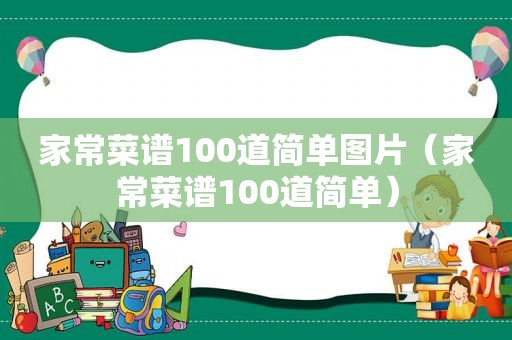 家常菜谱100道简单图片（家常菜谱100道简单）

A B C